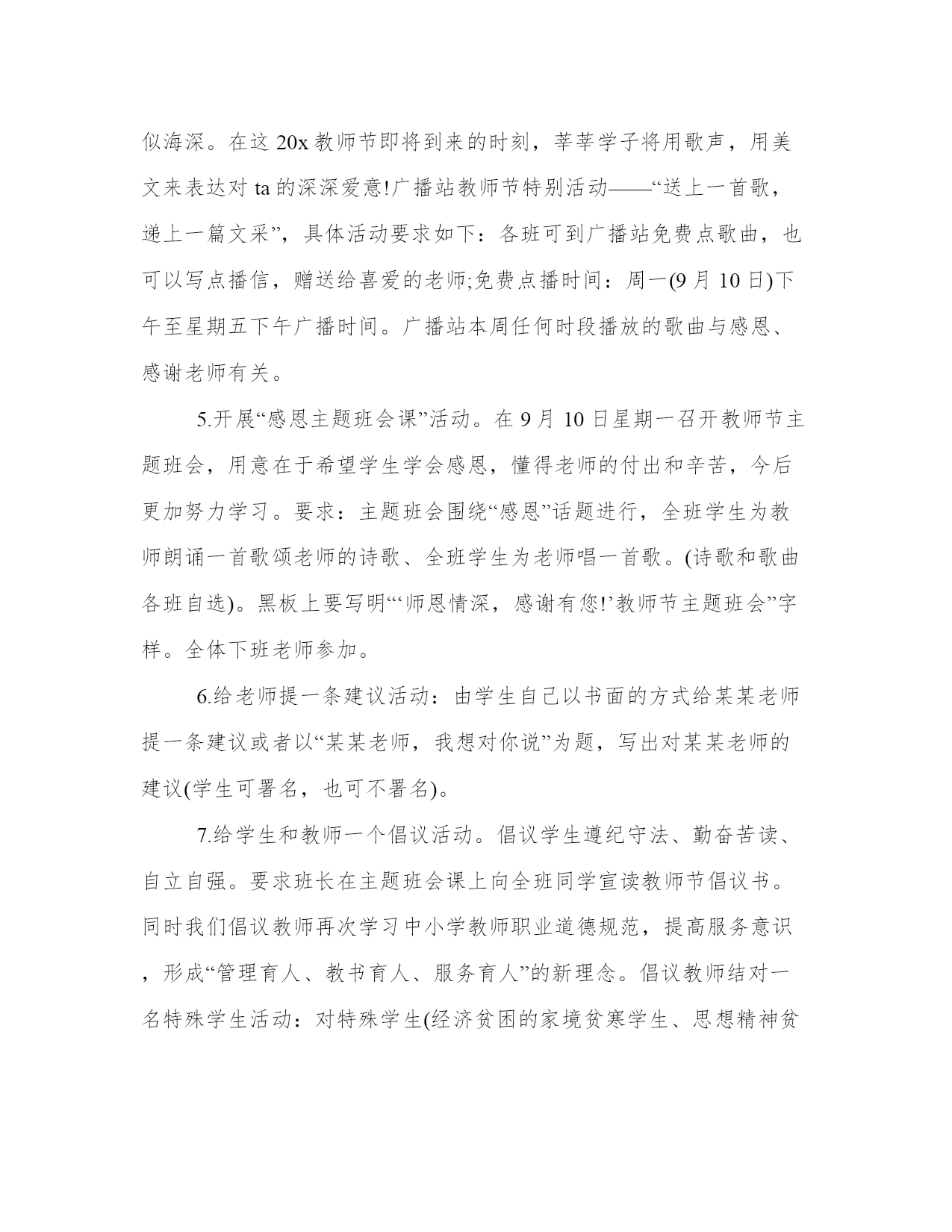 似海深。在这 20x 教师节即将到来的时刻，莘莘学子将用歌声，用美文来表达对 ta 的深深爱意!广播站教师节特别活动——“送上一首歌，递上一篇文采”，具体活动要求如下：各班可到广播站免费点歌曲，也可以写点播信，赠送给喜爱的老师;免费点播时间：周一(9 月 10 日)下午至星期五下午广播时间。广播站本周任何时段播放的歌曲与感恩、感谢老师有关。

5.开展“感恩主题班会课”活动。在 9 月 10 日星期一召开教师节主题班会，用意在于希望学生学会感恩，懂得老师的付出和辛苦，今后更加努力学习。要求：主题班会围绕“感恩”话题进行，全班学生为教师朗诵一首歌颂老师的诗歌、全班学生为老师唱一首歌。(诗歌和歌曲各班自选)。黑板上要写明“‘师恩情深，感谢有您!’教师节主题班会”字样。全体下班老师参加。

6.给老师提一条建议活动：由学生自己以书面的方式给某某老师提一条建议或者以“某某老师，我想对你说”为题，写出对某某老师的建议(学生可署名，也可不署名)。

7.给学生和教师一个倡议活动。倡议学生遵纪守法、勤奋苦读、自立自强。要求班长在主题班会课上向全班同学宣读教师节倡议书。同时我们倡议教师再次学习中小学教师职业道德规范，提高服务意识，形成“管理育人、教书育人、服务育人”的新理念。倡议教师结对一名特殊学生活动：对特殊学生(经济贫困的家境贫寒学生、思想精神贫